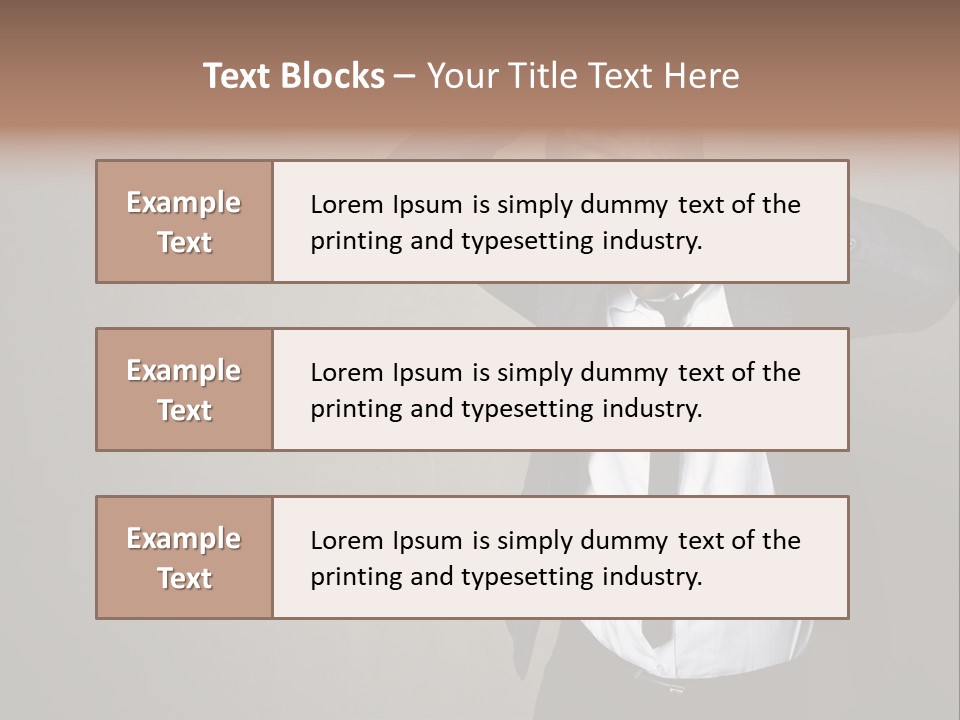 Text Blocks – Your Title Text Here

Example Text

Lorem Ipsum is simply dummy text of the printing and typesetting industry.

Example Text

Lorem Ipsum is simply dummy text of the printing and typesetting industry.

Example Text

Lorem Ipsum is simply dummy text of the printing and typesetting industry.